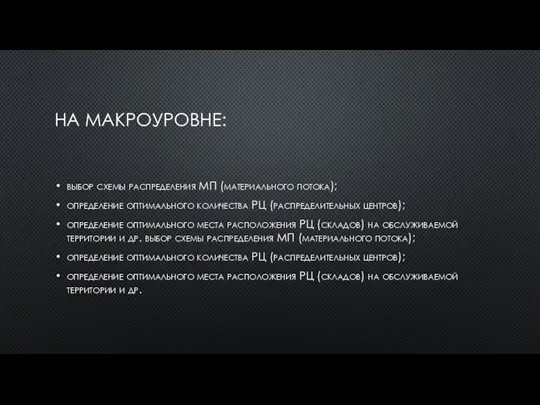 НА МАКРОУРОВНЕ:

• выбор схемы распределения МП (материального потока);
• определение оптимального количества РЦ (распределительных центров);
• определение оптимального места расположения РЦ (складов) на обслуживаемой территории и др. выбор схемы распределения МП (материального потока);
• определение оптимального количества РЦ (распределительных центров);
• определение оптимального места расположения РЦ (складов) на обслуживаемой территории и др.